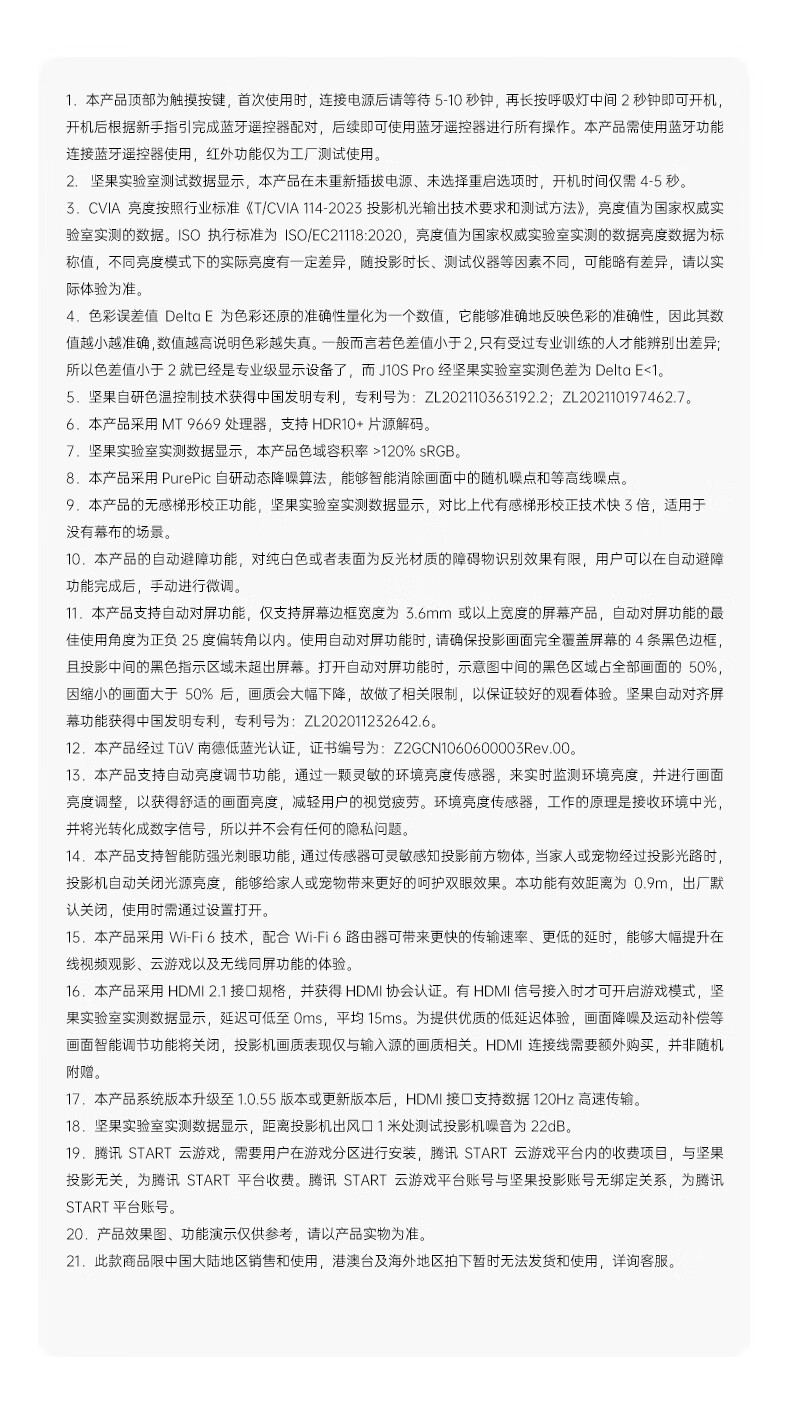 1.本产品顶部为触摸按键，首次使用时，连接电源后请等待5-10秒钟，再长按呼吸灯中间2秒钟即可开机，开机后根据新手指引完成蓝牙遥控器配对，后续即可使用蓝牙遥控器进行所有操作。本产品需使用蓝牙功能连接蓝牙遥控器使用，红外功能仅为工厂测试使用。

2.坚果实验室测试数据显示，本产品在未重新插拔电源、未选择重启选项时，开机时间仅需4-5秒。

3.CVIA亮度按照行业标准《T/CVIA 114-2023投影机光输出技术要求和测试方法》，亮度值为国家权威实验室实测的数据。ISO执行标准为ISO/EC21118:2020，亮度值为国家权威实验室实测的数据亮度数据为标称值，不同亮度模式下的实际亮度有一定差异，随投影时长、测试仪器等因素不同，可能略有差异，请以实际体验为准。

4.色彩误差值Delta E为色彩还原的准确性量化为一个数值，它能够准确地反映色彩的准确性，因此其数值越小越准确,数值越高说明色彩越失真。一般而言若色差值小于2,只有受过专业训练的人才能辨别出差异;所以色差值小于2就已经是专业级显示设备了，而J10S Pro经坚果实验室实测色差为Delta E<1。

5.坚果自研色温控制技术获得中国发明专利，专利号为：ZL202110363192.2；ZL202110197462.7。

6.本产品采用MT 9669处理器，支持HDR10+片源解码。

7.坚果实验室实测数据显示，本产品色域容积率>120% sRGB。

8.本产品采用PurePic自研动态降噪算法，能够智能消除画面中的随机噪点和等高线噪点。

9.本产品的无感梯形校正功能，坚果实验室实测数据显示，对比上代有感梯形校正技术快3倍，适用于没有幕布的场景。

10.本产品的自动避障功能，对纯白色或者表面为反光材质的障碍物识别效果有限，用户可以在自动避障功能完成后，手动进行微调。

11.本产品支持自动对屏功能，仅支持屏幕边框宽度为3.6mm或以上宽度的屏幕产品，自动对屏功能的最佳使用角度为正负25度偏转角以内。使用自动对屏功能时，请确保投影画面完全覆盖屏幕的4条黑色边框，且投影中间的黑色指示区域未超出屏幕。打开自动对屏功能时，示意图中间的黑色区域占全部画面的50%，因缩小的画面大于50%后，画质会大幅下降，故做了相关限制，以保证较好的观看体验。坚果自动对齐屏幕功能获得中国发明专利，专利号为：ZL202011232642.6。

12.本产品经过TüV南德低蓝光认证，证书编号为：Z2GCN1060600003Rev.00。

13.本产品支持自动亮度调节功能，通过一颗灵敏的环境亮度传感器，来实时监测环境亮度，并进行画面亮度调整，以获得舒适的画面亮度，减轻用户的视觉疲劳。环境亮度传感器，工作的原理是接收环境中光，并将光转化成数字信号，所以并不会有任何的隐私问题。

14.本产品支持智能防强光刺眼功能，通过传感器可灵敏感知投影前方物体，当家人或宠物经过投影光路时，投影机自动关闭光源亮度，能够给家人或宠物带来更好的呵护双眼效果。本功能有效距离为0.9m，出厂默认关闭，使用时需通过设置打开。

15.本产品采用Wi-Fi 6技术，配合Wi-Fi 6路由器可带来更快的传输速率、更低的延时，能够大幅提升在线视频观影、云游戏以及无线同屏功能的体验。

16.本产品采用HDMI 2.1接口规格，并获得HDMI协会认证。有HDMI信号接入时才可开启游戏模式，坚果实验室实测数据显示，延迟可低至0ms，平均15ms。为提供优质的低延迟体验，画面降噪及运动补偿等画面智能调节功能将关闭，投影机画质表现仅与输入源的画质相关。HDMI连接线需要额外购买，并非随机附赠。

17.本产品系统版本升级至1.0.55版本或更新版本后，HDMI接口支持数据120Hz高速传输。

18.坚果实验室实测数据显示，距离投影机出风口1米处测试投影机噪音为22dB。

19.腾讯START云游戏，需要用户在游戏分区进行安装，腾讯START云游戏平台内的收费项目，与坚果投影无关，为腾讯START平台收费。腾讯START云游戏平台账号与坚果投影账号无绑定关系，为腾讯START平台账号。

20.产品效果图、功能演示仅供参考，请以产品实物为准。

21.此款商品限中国大陆地区销售和使用，港澳台及海外地区拍下暂时无法发货和使用，详询客服。